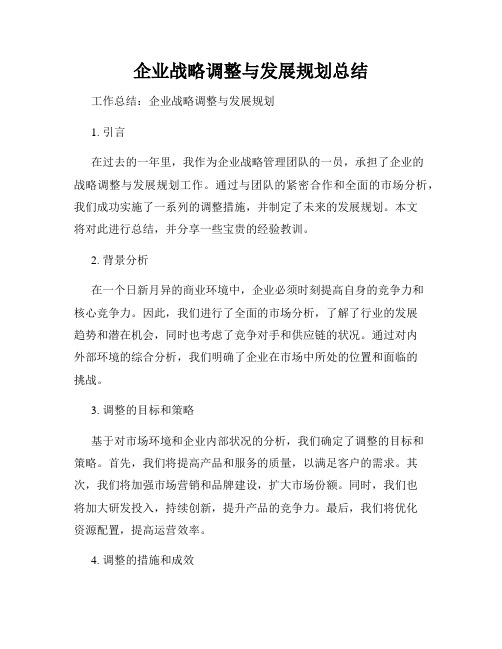 企业战略调整与发展规划总结

工作总结：企业战略调整与发展规划

1. 引言

在过去的一年里，我作为企业战略管理团队的一员，承担了企业的战略调整与发展规划工作。通过与团队的紧密合作和全面的市场分析，我们成功实施了一系列的调整措施，并制定了未来的发展规划。本文将对此进行总结，并分享一些宝贵的经验教训。

2. 背景分析

在一个日新月异的商业环境中，企业必须时刻提高自身的竞争力和核心竞争力。因此，我们进行了全面的市场分析，了解了行业的发展趋势和潜在机会，同时也考虑了竞争对手和供应链的状况。通过对内外部环境的综合分析，我们明确了企业在市场中所处的位置和面临的挑战。

3. 调整的目标和策略

基于对市场环境和企业内部状况的分析，我们确定了调整的目标和策略。首先，我们将提高产品和服务的质量，以满足客户的需求。其次，我们将加强市场营销和品牌建设，扩大市场份额。同时，我们也将加大研发投入，持续创新，提升产品的竞争力。最后，我们将优化资源配置，提高运营效率。

4. 调整的措施和成效